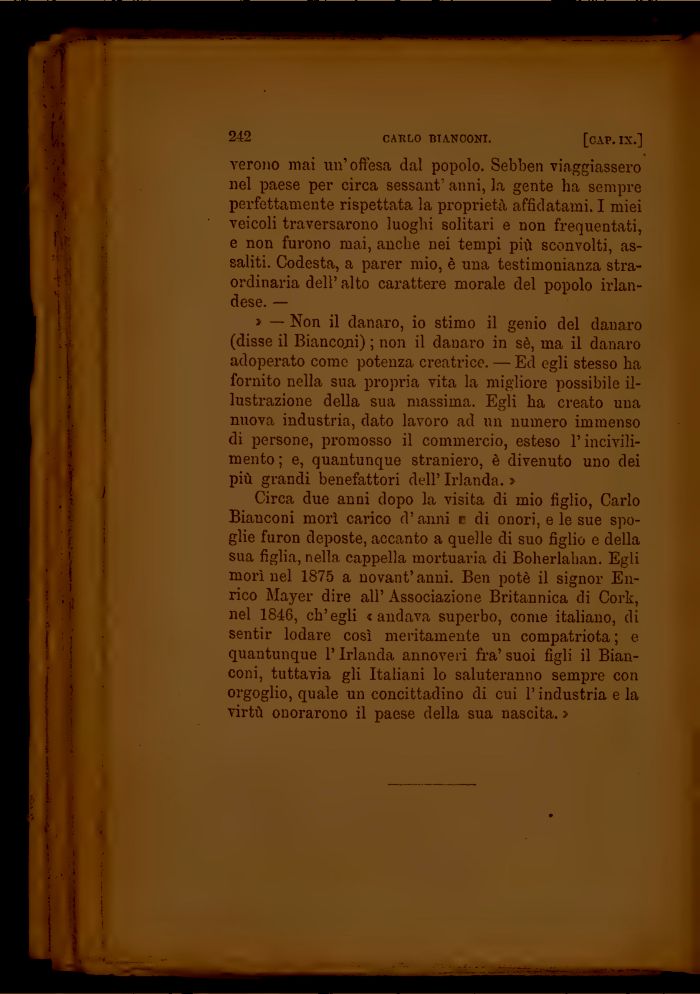 242 CARLO BIANCONI. [CAP. IX.]

verono mai un'offesa dal popolo. Sebben viaggiassero nel paese per circa sessant'anni, la gente ha sempre perfettamente rispettata la proprietà affidatami. I miei veicoli traversarono luoghi solitari e non frequentati, e non furono mai, anche nei tempi più sconvolti, assaliti. Codesta, a parer mio, è una testimonianza straordinaria dell'alto carattere morale del popolo irlandese. —

» — Non il danaro, io stimo il genio del danaro (disse il Bianconi); non il danaro in sè, ma il danaro adoperato come potenza creatrice. — Ed egli stesso ha fornito nella sua propria vita la migliore possibile illustrazione della sua massima. Egli ha creato una nuova industria, dato lavoro ad un numero immenso di persone, promosso il commercio, esteso l'incivilimento; e, quantunque straniero, è divenuto uno dei più grandi benefattori dell'Irlanda. »

Circa due anni dopo la visita di mio figlio, Carlo Bianconi morì carico d'anni e di onori, e le sue spoglie furon deposte, accanto a quelle di suo figlio e della sua figlia, nella cappella mortuaria di Boherlahan. Egli morì nel 1875 a novant'anni. Ben potè il signor Enrico Mayer dire all'Associazione Britannica di Cork, nel 1846, ch'egli « andava superbo, come italiano, di sentir lodare così meritamente un compatriota; e quantunque l'Irlanda annoveri fra' suoi figli il Bianconi, tuttavia gli Italiani lo saluteranno sempre con orgoglio, quale un concittadino di cui l'industria e la virtù onorarono il paese della sua nascita. »